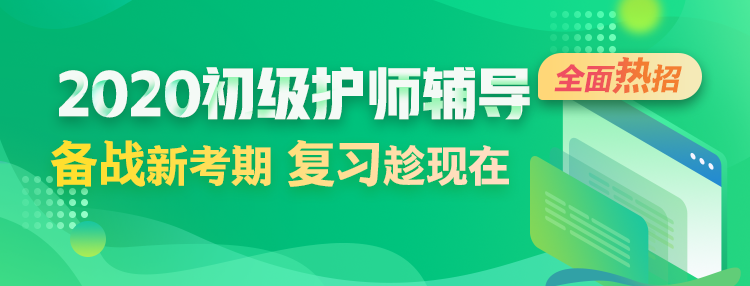 2020初级护师辅导

全面热招

备战新考期 复习趁现在